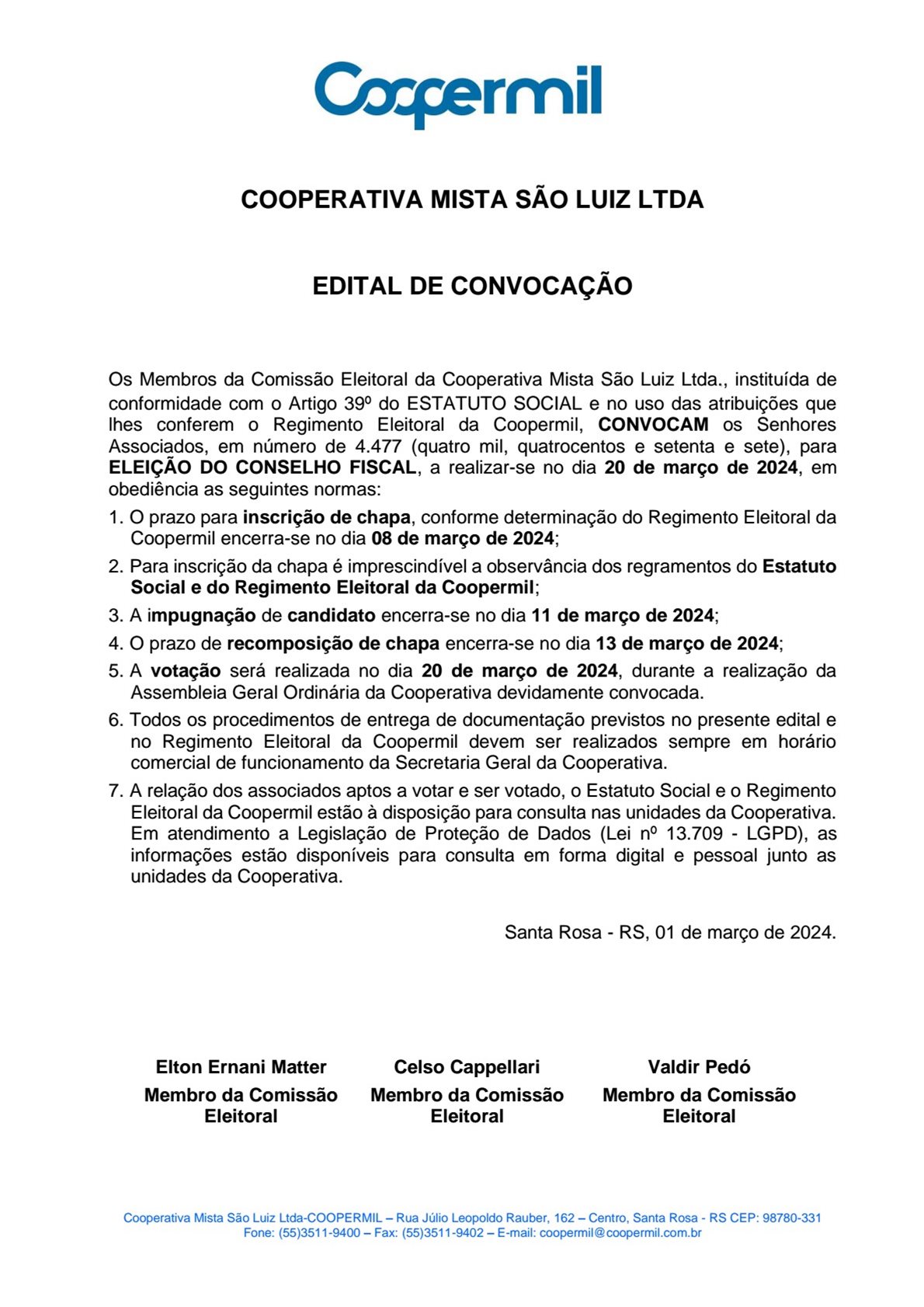 Coopermil

COOPERATIVA MISTA SÃO LUIZ LTDA

EDITAL DE CONVOCAÇÃO

Os Membros da Comissão Eleitoral da Cooperativa Mista São Luiz Ltda., instituída de conformidade com o Artigo 39º do ESTATUTO SOCIAL e no uso das atribuições que lhes conferem o Regimento Eleitoral da Coopermil, CONVOCAM os Senhores Associados, em número de 4.477 (quatro mil, quatrocentos e setenta e sete), para ELEIÇÃO DO CONSELHO FISCAL, a realizar-se no dia 20 de março de 2024, em obediência as seguintes normas:

1. O prazo para inscrição de chapa, conforme determinação do Regimento Eleitoral da Coopermil encerra-se no dia 08 de março de 2024;

2. Para inscrição da chapa é imprescindível a observância dos regramentos do Estatuto Social e do Regimento Eleitoral da Coopermil;

3. A impugnação de candidato encerra-se no dia 11 de março de 2024;

4. O prazo de recomposição de chapa encerra-se no dia 13 de março de 2024;

5. A votação será realizada no dia 20 de março de 2024, durante a realização da Assembleia Geral Ordinária da Cooperativa devidamente convocada.

6. Todos os procedimentos de entrega de documentação previstos no presente edital e no Regimento Eleitoral da Coopermil devem ser realizados sempre em horário comercial de funcionamento da Secretaria Geral da Cooperativa.

7. A relação dos associados aptos a votar e ser votado, o Estatuto Social e o Regimento Eleitoral da Coopermil estão à disposição para consulta nas unidades da Cooperativa. Em atendimento a Legislação de Proteção de Dados (Lei nº 13.709 - LGPD), as informações estão disponíveis para consulta em forma digital e pessoal junto as unidades da Cooperativa.

Santa Rosa - RS, 01 de março de 2024.

Elton Ernani Matter
Membro da Comissão Eleitoral

Celso Cappellari
Membro da Comissão Eleitoral

Valdir Pedó
Membro da Comissão Eleitoral

Cooperativa Mista São Luiz Ltda-COOPERMIL – Rua Júlio Leopoldo Rauber, 162 – Centro, Santa Rosa - RS CEP: 98780-331
Fone: (55)3511-9400 – Fax: (55)3511-9402 – E-mail: coopermil@coopermil.com.br